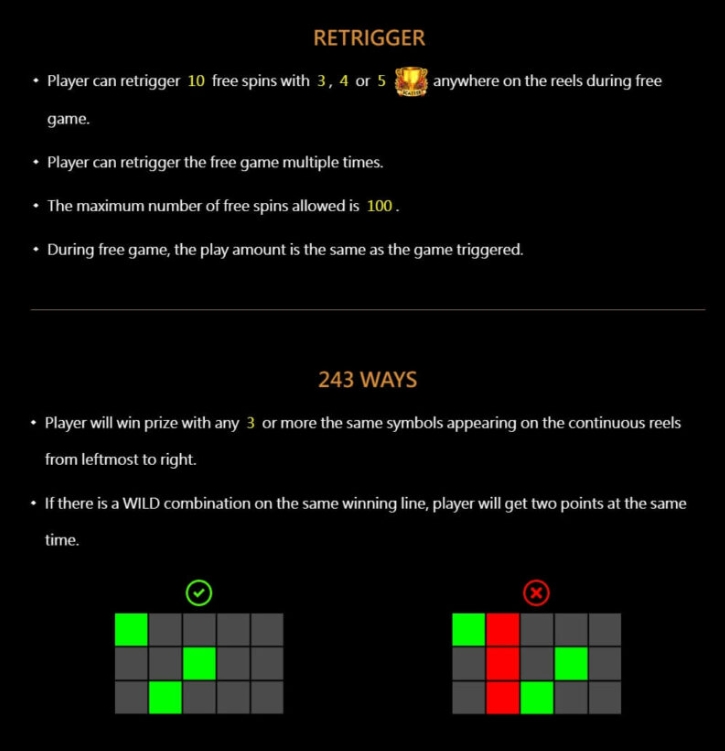 RETRIGGER

• Player can retrigger 10 free spins with 3 , 4 or 5 anywhere on the reels during free game.

• Player can retrigger the free game multiple times.

• The maximum number of free spins allowed is 100 .

• During free game, the play amount is the same as the game triggered.

243 WAYS

• Player will win prize with any 3 or more the same symbols appearing on the continuous reels from leftmost to right.

• If there is a WILD combination on the same winning line, player will get two points at the same time.